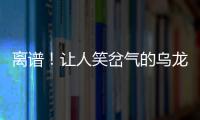 离谱！让人笑岔气的乌龙